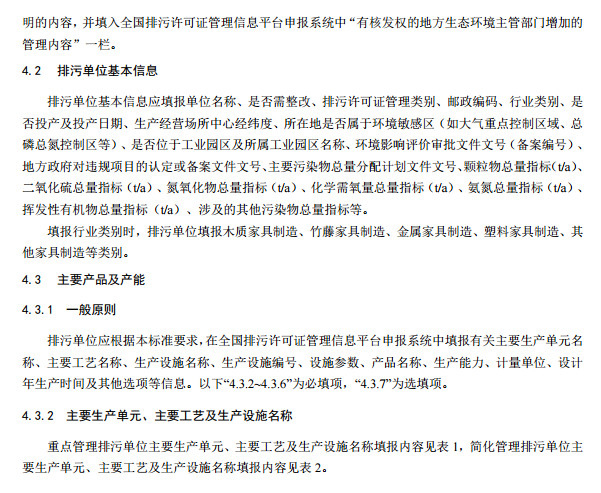 明的内容，并填入全国排污许可证管理信息平台申报系统中“有核发权的地方生态环境主管部门增加的管理内容”一栏。

4.2　排污单位基本信息

排污单位基本信息应填报单位名称、是否需整改、排污许可证管理类别、邮政编码、行业类别、是否投产及投产日期、生产经营场所中心经纬度、所在地是否属于环境敏感区（如大气重点控制区域、总磷总氮控制区等）、是否位于工业园区及所属工业园区名称、环境影响评价审批文件文号（备案编号）、地方政府对违规项目的认定或备案文件文号、主要污染物总量分配计划文件文号、颗粒物总量指标（t/a）、二氧化硫总量指标（t/a）、氮氧化物总量指标（t/a）、化学需氧量总量指标（t/a）、氨氮总量指标（t/a）、挥发性有机物总量指标（t/a）、涉及的其他污染物总量指标等。

填报行业类别时，排污单位填报木质家具制造、竹藤家具制造、金属家具制造、塑料家具制造、其他家具制造等类别。

4.3　主要产品及产能

4.3.1　一般原则

排污单位应根据本标准要求，在全国排污许可证管理信息平台申报系统中填报有关主要生产单元名称、主要工艺名称、生产设施名称、生产设施编号、设施参数、产品名称、生产能力、计量单位、设计年生产时间及其他选项等信息。以下“4.3.2~4.3.6”为必填项，“4.3.7”为选填项。

4.3.2　主要生产单元、主要工艺及生产设施名称

重点管理排污单位主要生产单元、主要工艺及生产设施名称填报内容见表 1，简化管理排污单位主要生产单元、主要工艺及生产设施名称填报内容见表 2。